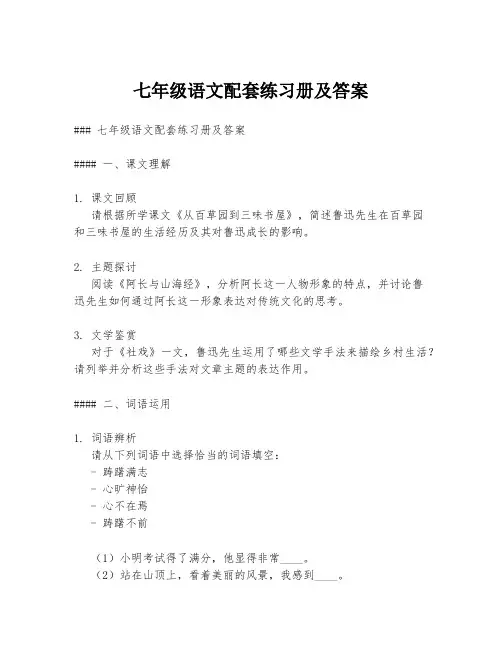 七年级语文配套练习册及答案

### 七年级语文配套练习册及答案

#### 一、课文理解

1. 课文回顾
请根据所学课文《从百草园到三味书屋》，简述鲁迅先生在百草园和三味书屋的生活经历及其对鲁迅成长的影响。

2. 主题探讨
阅读《阿长与山海经》，分析阿长这一人物形象的特点，并讨论鲁迅先生如何通过阿长这一形象表达对传统文化的思考。

3. 文学鉴赏
对于《社戏》一文，鲁迅先生运用了哪些文学手法来描绘乡村生活？请列举并分析这些手法对文章主题的表达作用。

#### 二、词语运用

1. 词语辨析
请从下列词语中选择恰当的词语填空：
- 踌躇满志
- 心旷神怡
- 心不在焉
- 踌躇不前

（1）小明考试得了满分，他显得非常____。
（2）站在山顶上，看着美丽的风景，我感到____。